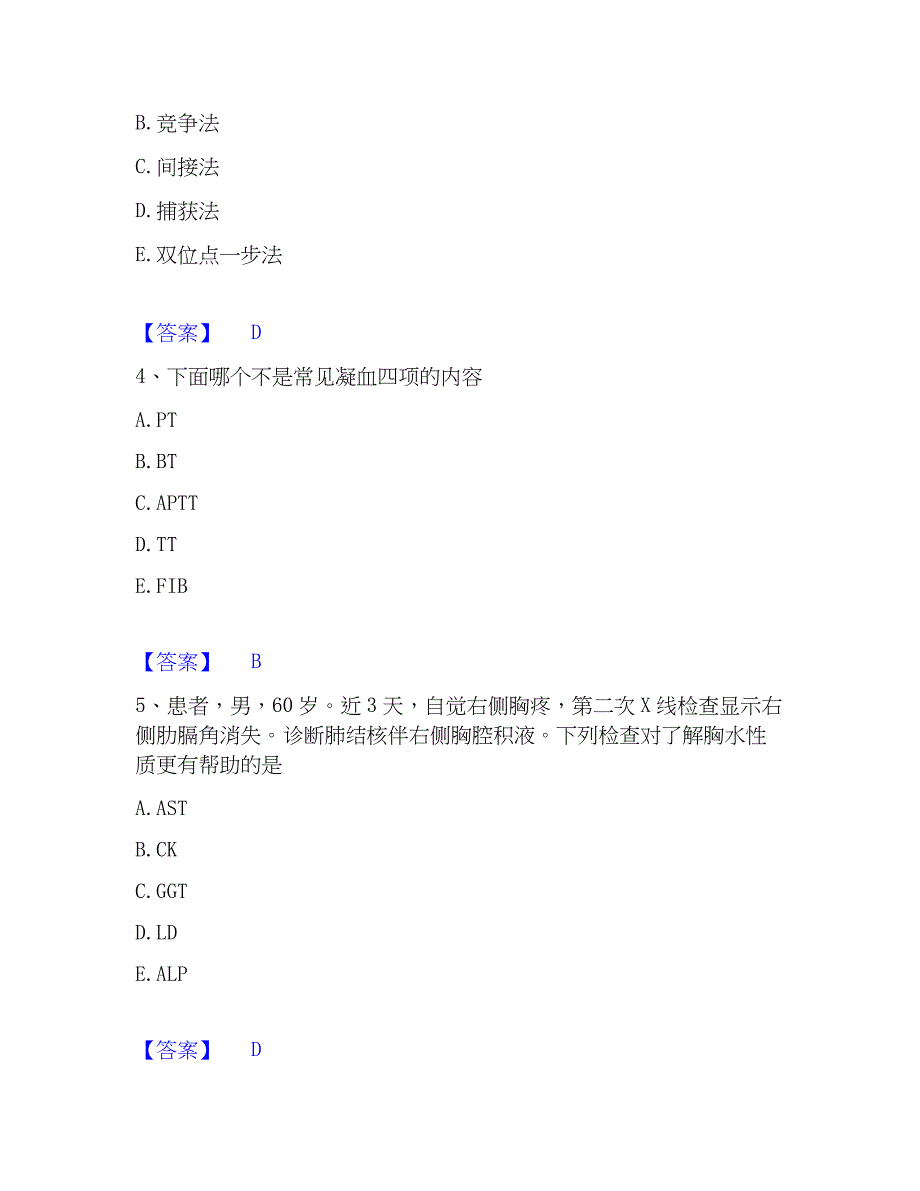 B. 竞争法

C. 间接法

D. 捕获法

E. 双位点一步法

【答案】 D

4、下面哪个不是常见凝血四项的内容

A. PT

B. BT

C. APTT

D. TT

E. FIB

【答案】 B

5、患者，男，60 岁。近 3 天，自觉右侧胸疼，第二次 X 线检查显示右侧肋膈角消失。诊断肺结核伴右侧胸腔积液。下列检查对了解胸水性质更有帮助的是

A. AST

B. CK

C. GGT

D. LD

E. ALP

【答案】 D